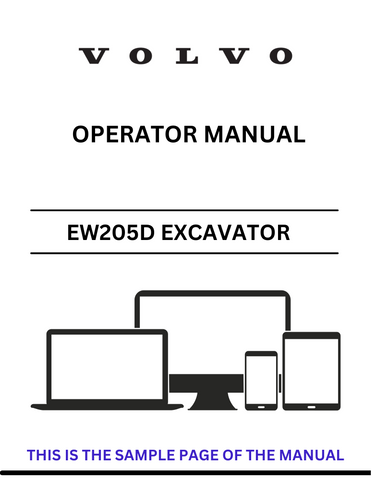 VOLVO

OPERATOR MANUAL

EW205D EXCAVATOR

THIS IS THE SAMPLE PAGE OF THE MANUAL